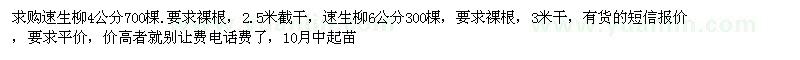 求购速生柳4公分700棵.要求裸根，2.5米截干，速生柳6公分300棵，要求裸根，3米干，有货的短信报价，要求平价，价高者就别让费电话费了，10月中起苗